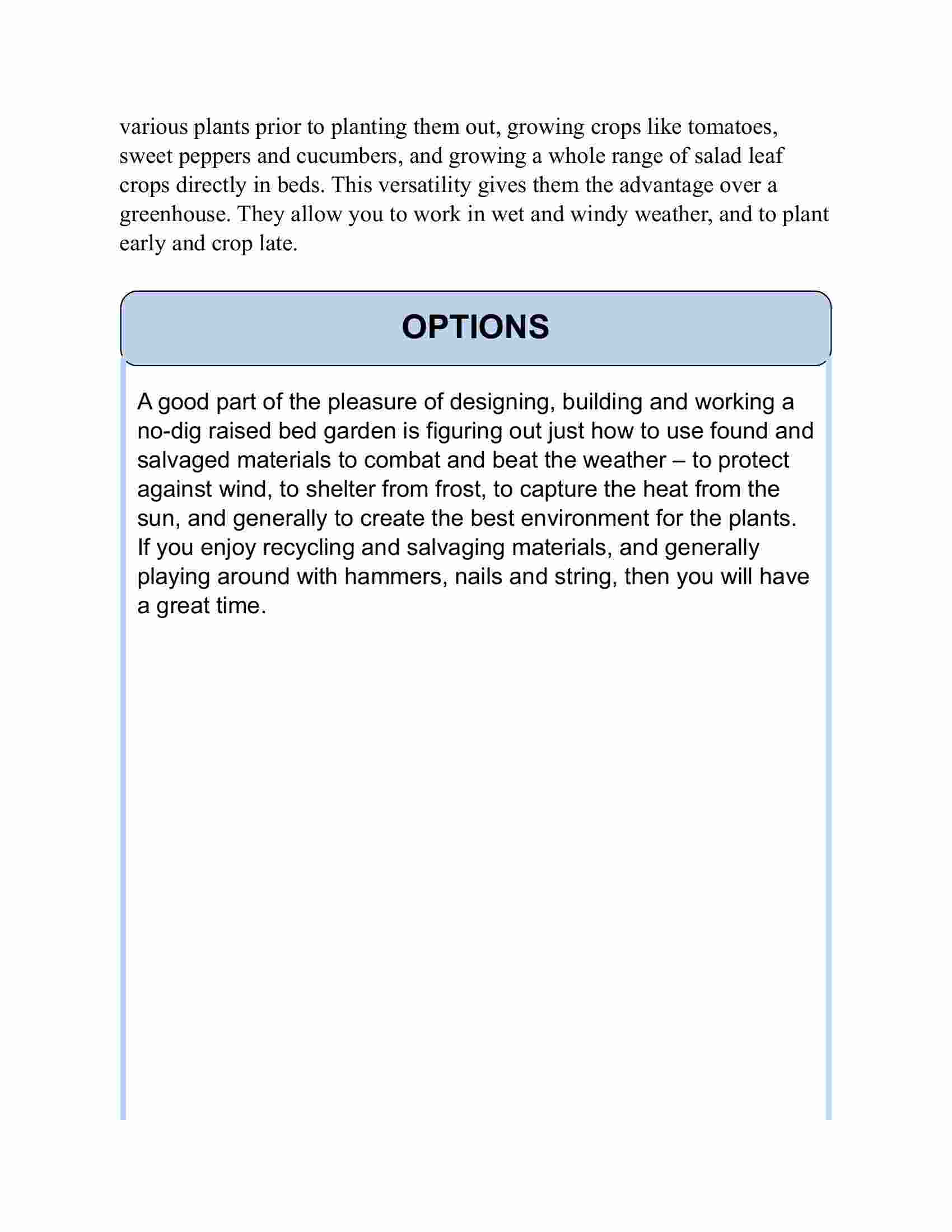 various plants prior to planting them out, growing crops like tomatoes, sweet peppers and cucumbers, and growing a whole range of salad leaf crops directly in beds. This versatility gives them the advantage over a greenhouse. They allow you to work in wet and windy weather, and to plant early and crop late.

OPTIONS

A good part of the pleasure of designing, building and working a no-dig raised bed garden is figuring out just how to use found and salvaged materials to combat and beat the weather – to protect against wind, to shelter from frost, to capture the heat from the sun, and generally to create the best environment for the plants. If you enjoy recycling and salvaging materials, and generally playing around with hammers, nails and string, then you will have a great time.